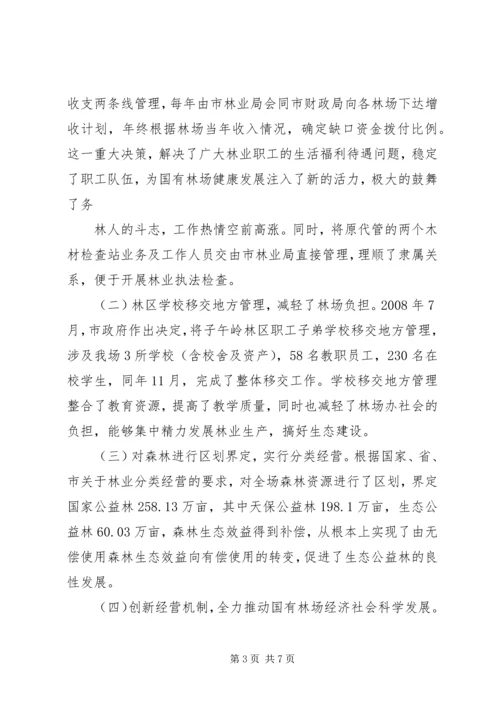 收支两条线管理，每年由市林业局会同市财政局向各林场下达增收计划，年终根据林场当年收入情况，确定缺口资金拨付比例。这一重大决策，解决了广大林业职工的生活福利待遇问题，稳定了职工队伍，为国有林场健康发展注入了新的活力，极大的鼓舞了务

林人的斗志，工作热情空前高涨。同时，将原代管的两个木材检查站业务及工作人员交由市林业局直接管理，理顺了隶属关系，便于开展林业执法检查。

（二）林区学校移交地方管理，减轻了林场负担。2008年7月，市政府作出决定，将子午岭林区职工子弟学校移交地方管理，涉及我场3所学校（含校舍及资产），58名教职员工，230名在校学生，同年11月，完成了整体移交工作。学校移交地方管理整合了教育资源，提高了教学质量，同时也减轻了林场办社会的负担，能够集中精力发展林业生产，搞好生态建设。

（三）对森林进行区划界定，实行分类经营。根据国家、省、市关于林业分类经营的要求，对全场森林资源进行了区划，界定国家公益林258.13万亩，其中天保公益林198.1万亩，生态公益林60.03万亩，森林生态效益得到补偿，从根本上实现了由无偿使用森林生态效益向有偿使用的转变，促进了生态公益林的良性发展。

（四）创新经营机制，全力推动国有林场经济社会科学发展。

第3页 共7页